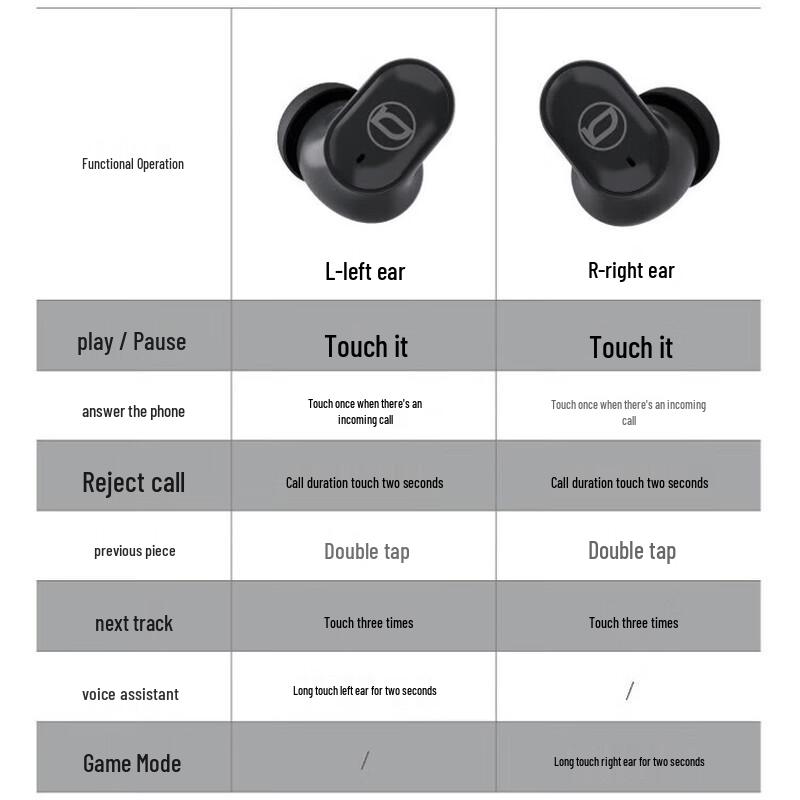 | Functional Operation | L-left ear | R-right ear |
|---|---|---|
| play / Pause | Touch it | Touch it |
| answer the phone | Touch once when there's an incoming call | Touch once when there's an incoming call |
| Reject call | Call duration touch two seconds | Call duration touch two seconds |
| previous piece | Double tap | Double tap |
| next track | Touch three times | Touch three times |
| voice assistant | Long touch left ear for two seconds | / |
| Game Mode | / | Long touch right ear for two seconds |